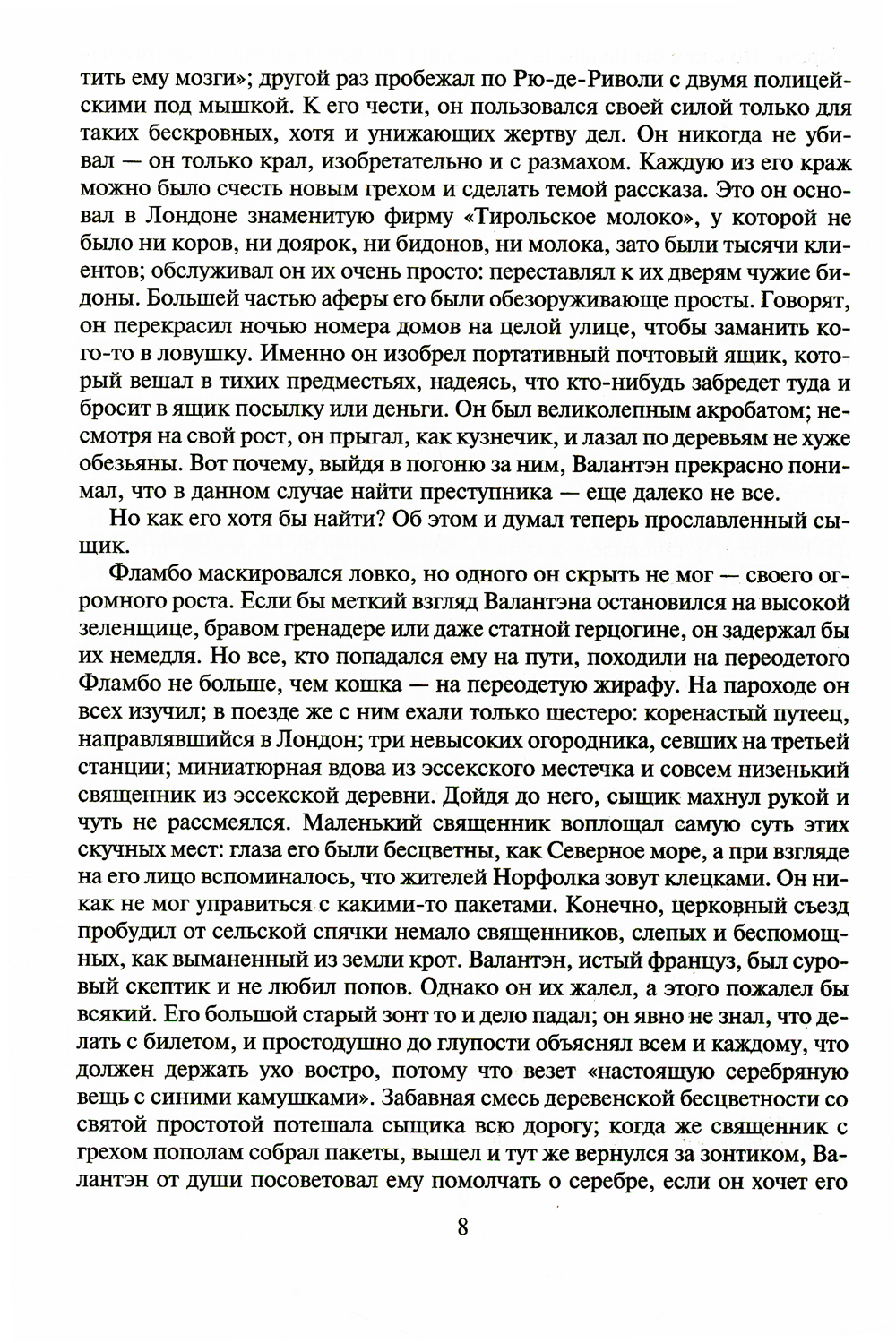 тить ему мозги»; другой раз пробежал по Рю-де-Риволи с двумя полицейскими под мышкой. К его чести, он пользовался своей силой только для таких бескровных, хотя и унижающих жертву дел. Он никогда не убивал — он только крал, изобретательно и с размахом. Каждую из его краж можно было счесть новым грехом и сделать темой рассказа. Это он основал в Лондоне знаменитую фирму «Тирольское молоко», у которой не было ни коров, ни доярок, ни бидонов, ни молока, зато были тысячи клиентов; обслуживал он их очень просто: переставлял к их дверям чужие бидоны. Большей частью аферы его были обезоруживающе просты. Говорят, он перекрасил ночью номера домов на целой улице, чтобы заманить кого-то в ловушку. Именно он изобрел портативный почтовый ящик, который вешал в тихих предместьях, надеясь, что кто-нибудь забредет туда и бросит в ящик посылку или деньги. Он был великолепным акробатом; несмотря на свой рост, он прыгал, как кузнечик, и лазал по деревьям не хуже обезьяны. Вот почему, выйдя в погоню за ним, Валантэн прекрасно понимал, что в данном случае найти преступника — еще далеко не все.

Но как его хотя бы найти? Об этом и думал теперь прославленный сыщик.

Фламбо маскировался ловко, но одного он скрыть не мог — своего огромного роста. Если бы меткий взгляд Валантэна остановился на высокой зеленщице, бравом гренадере или даже статной герцогине, он задержал бы их немедля. Но все, кто попадался ему на пути, походили на переодетого Фламбо не больше, чем кошка — на переодетую жирафу. На пароходе он всех изучил; в поезде же с ним ехали только шестеро: коренастый путеец, направлявшийся в Лондон; три невысоких огородника, севших на третьей станции; миниатюрная вдова из эссекского местечка и совсем низенький священник из эссекской деревни. Дойдя до него, сыщик махнул рукой и чуть не рассмеялся. Маленький священник воплощал самую суть этих скучных мест: глаза его были бесцветны, как Северное море, а при взгляде на его лицо вспоминалось, что жителей Норфолка зовут клецками. Он никак не мог управиться с какими-то пакетами. Конечно, церковный съезд пробудил от сельской спячки немало священников, слепых и беспомощных, как выманенный из земли крот. Валантэн, истый француз, был суровый скептик и не любил попов. Однако он их жалел, а этого пожалел бы всякий. Его большой старый зонт то и дело падал; он явно не знал, что делать с билетом, и простодушно до глупости объяснял всем и каждому, что должен держать ухо востро, потому что везет «настоящую серебряную вещь с синими камушками». Забавная смесь деревенской бесцветности со святой простотой потешала сыщика всю дорогу; когда же священник с грехом пополам собрал пакеты, вышел и тут же вернулся за зонтиком, Валантэн от души посоветовал ему помолчать о серебре, если он хочет его

8